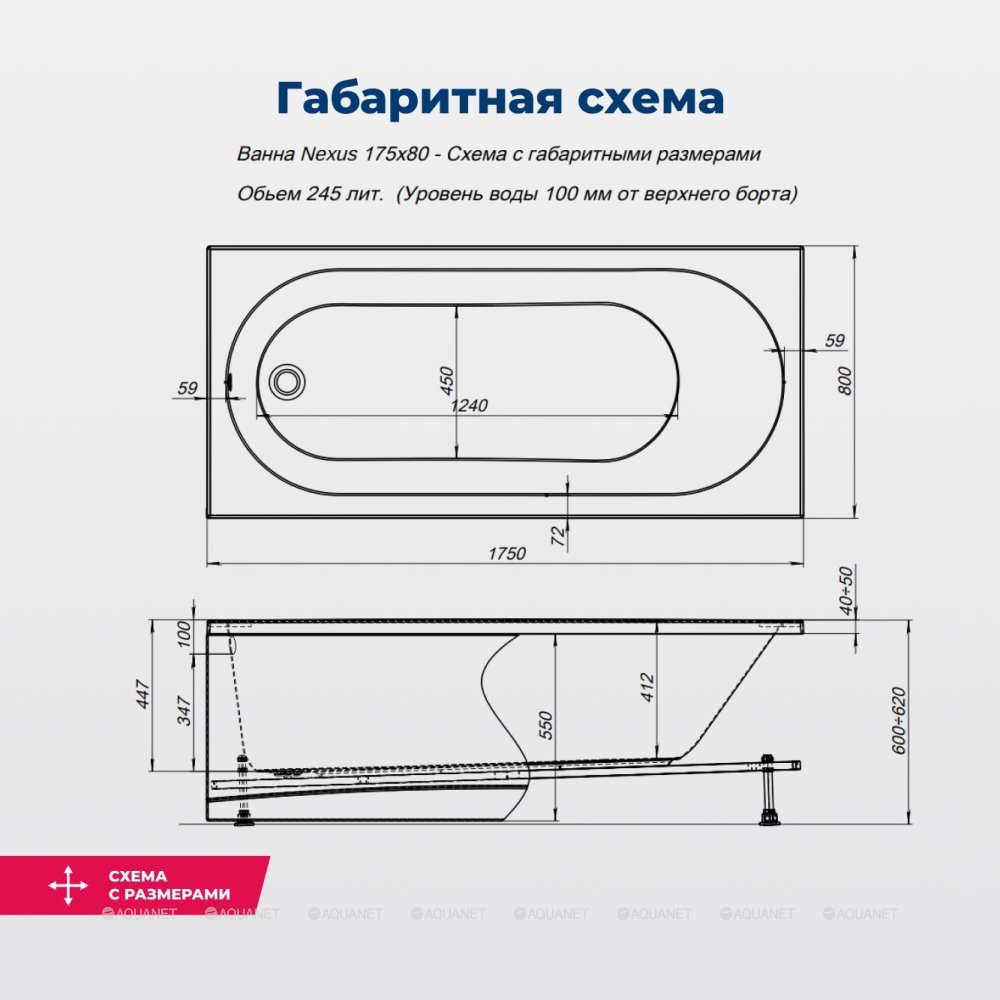 Габаритная схема

Ванна Nexus 175x80 - Схема с габаритными размерами

Обьем 245 лит. (Уровень воды 100 мм от верхнего борта)

59
450
1240
59
800
72
1750

40÷50
100
447
347
550
412
600÷620

СХЕМА С РАЗМЕРАМИ

AQUANET AQUANET AQUANET AQUANET AQUANET AQUANET AQUANET AQUANET